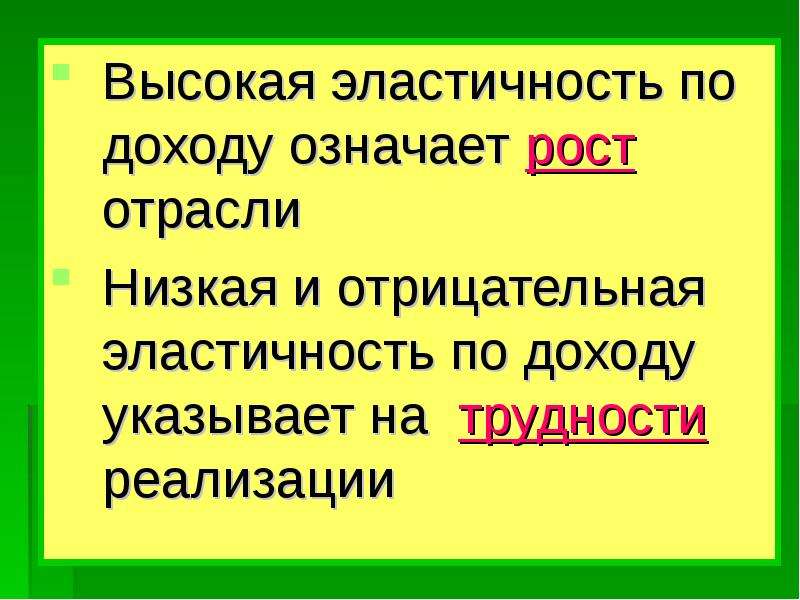 Высокая эластичность по доходу означает рост отрасли

Низкая и отрицательная эластичность по доходу указывает на трудности реализации